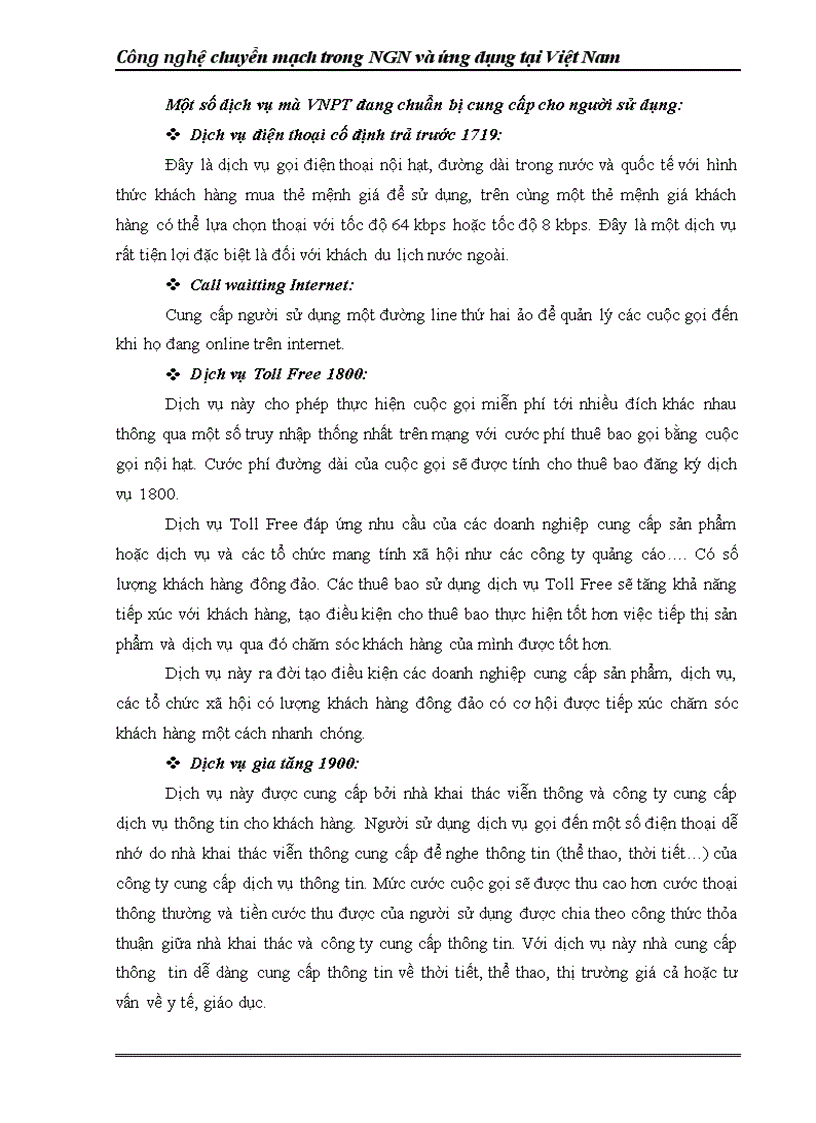 Công nghệ chuyển mạch trong NGN và ứng dụng tại Việt Nam

Một số dịch vụ mà VNPT đang chuẩn bị cung cấp cho người sử dụng:

❖ Dịch vụ điện thoại cố định trả trước 1719:

Đây là dịch vụ gọi điện thoại nội hạt, đường dài trong nước và quốc tế với hình thức khách hàng mua thẻ mệnh giá để sử dụng, trên cùng một thẻ mệnh giá khách hàng có thể lựa chọn thoại với tốc độ 64 kbps hoặc tốc độ 8 kbps. Đây là một dịch vụ rất tiện lợi đặc biệt là đối với khách du lịch nước ngoài.

❖ Call waitting Internet:

Cung cấp người sử dụng một đường line thứ hai ảo để quản lý các cuộc gọi đến khi họ đang online trên internet.

❖ Dịch vụ Toll Free 1800:

Dịch vụ này cho phép thực hiện cuộc gọi miễn phí tới nhiều đích khác nhau thông qua một số truy nhập thống nhất trên mạng với cước phí thuê bao gọi bằng cuộc gọi nội hạt. Cước phí đường dài của cuộc gọi sẽ được tính cho thuê bao đăng ký dịch vụ 1800.

Dịch vụ Toll Free đáp ứng nhu cầu của các doanh nghiệp cung cấp sản phẩm hoặc dịch vụ và các tổ chức mang tính xã hội như các công ty quảng cáo…. Có số lượng khách hàng đông đảo. Các thuê bao sử dụng dịch vụ Toll Free sẽ tăng khả năng tiếp xúc với khách hàng, tạo điều kiện cho thuê bao thực hiện tốt hơn việc tiếp thị sản phẩm và dịch vụ qua đó chăm sóc khách hàng của mình được tốt hơn.

Dịch vụ này ra đời tạo điều kiện các doanh nghiệp cung cấp sản phẩm, dịch vụ, các tổ chức xã hội có lượng khách hàng đông đảo có cơ hội được tiếp xúc chăm sóc khách hàng một cách nhanh chóng.

❖ Dịch vụ gia tăng 1900:

Dịch vụ này được cung cấp bởi nhà khai thác viễn thông và công ty cung cấp dịch vụ thông tin cho khách hàng. Người sử dụng dịch vụ gọi đến một số điện thoại dễ nhớ do nhà khai thác viễn thông cung cấp để nghe thông tin (thể thao, thời tiết…) của công ty cung cấp dịch vụ thông tin. Mức cước cuộc gọi sẽ được thu cao hơn cước thoại thông thường và tiền cước thu được của người sử dụng được chia theo công thức thỏa thuận giữa nhà khai thác và công ty cung cấp thông tin. Với dịch vụ này nhà cung cấp thông tin dễ dàng cung cấp thông tin về thời tiết, thể thao, thị trường giá cả hoặc tư vấn về y tế, giáo dục.